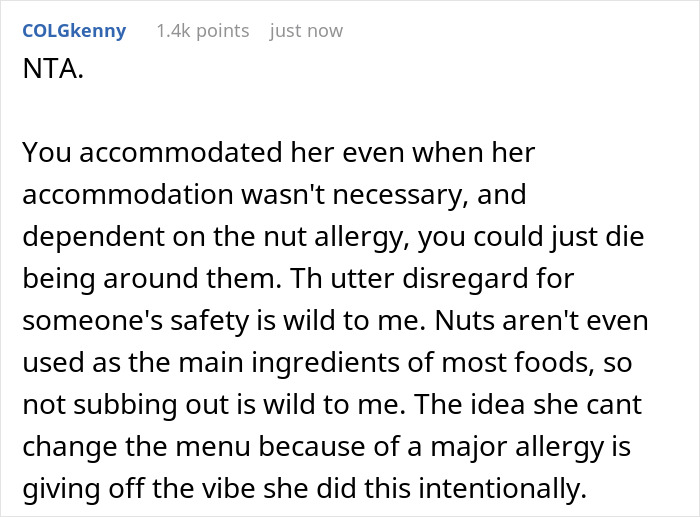 COLGkenny 1.4k points just now

NTA.

You accommodated her even when her accommodation wasn't necessary, and dependent on the nut allergy, you could just die being around them. Th utter disregard for someone's safety is wild to me. Nuts aren't even used as the main ingredients of most foods, so not subbing out is wild to me. The idea she cant change the menu because of a major allergy is giving off the vibe she did this intentionally.